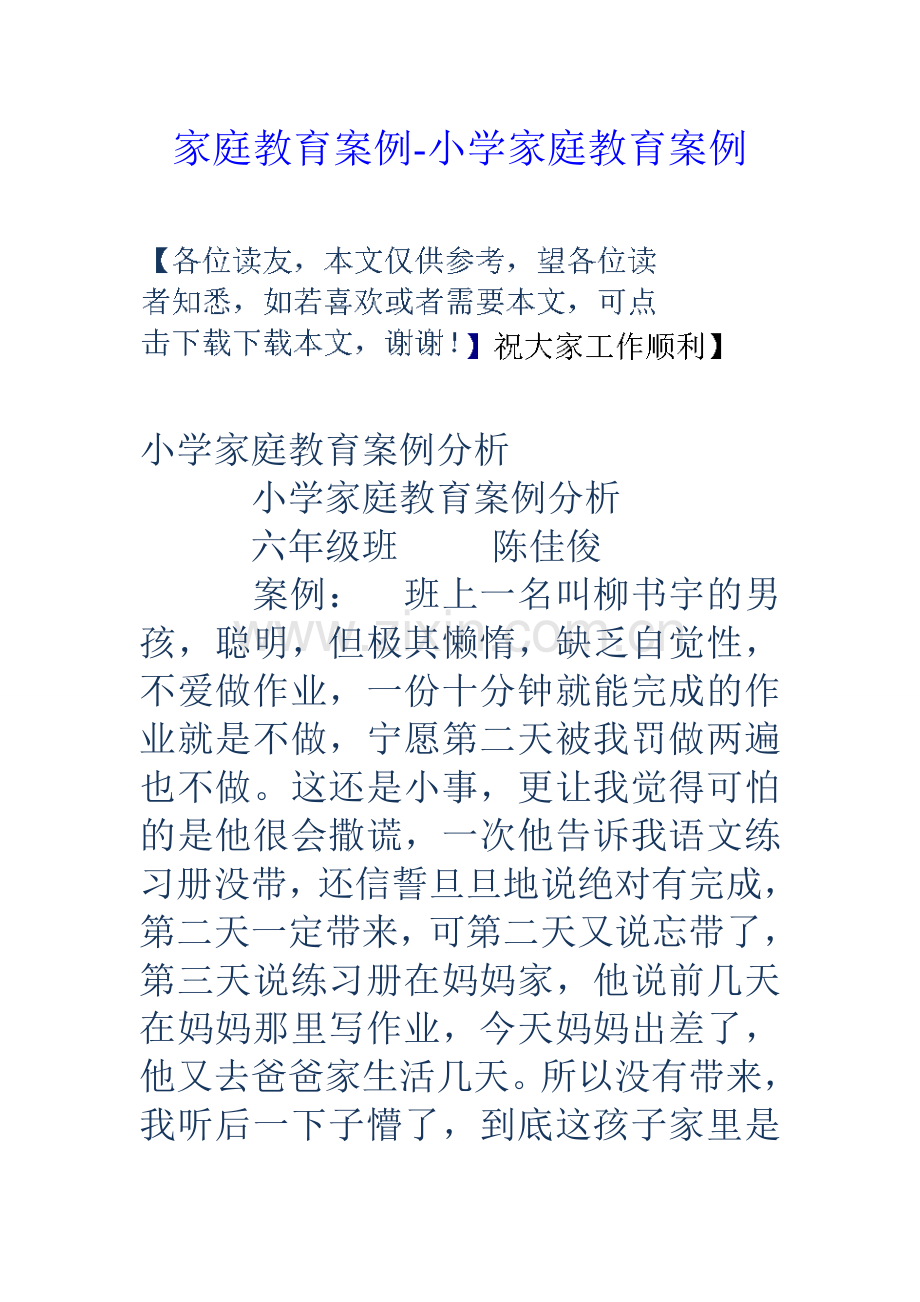 家庭教育案例-小学家庭教育案例

【各位读友，本文仅供参考，望各位读者知悉，如若喜欢或者需要本文，可点击下载下载本文，谢谢！】祝大家工作顺利】

小学家庭教育案例分析

小学家庭教育案例分析

六年级班 陈佳俊

案例： 班上一名叫柳书宇的男孩，聪明，但极其懒惰，缺乏自觉性，不爱做作业，一份十分钟就能完成的作业就是不做，宁愿第二天被我罚做两遍也不做。这还是小事，更让我觉得可怕的是他很会撒谎，一次他告诉我语文练习册没带，还信誓旦旦地说绝对有完成，第二天一定带来，可第二天又说忘带了，第三天说练习册在妈妈家，他说前几天在妈妈那里写作业，今天妈妈出差了，他又去爸爸家生活几天。所以没有带来，我听后一下子懵了，到底这孩子家里是